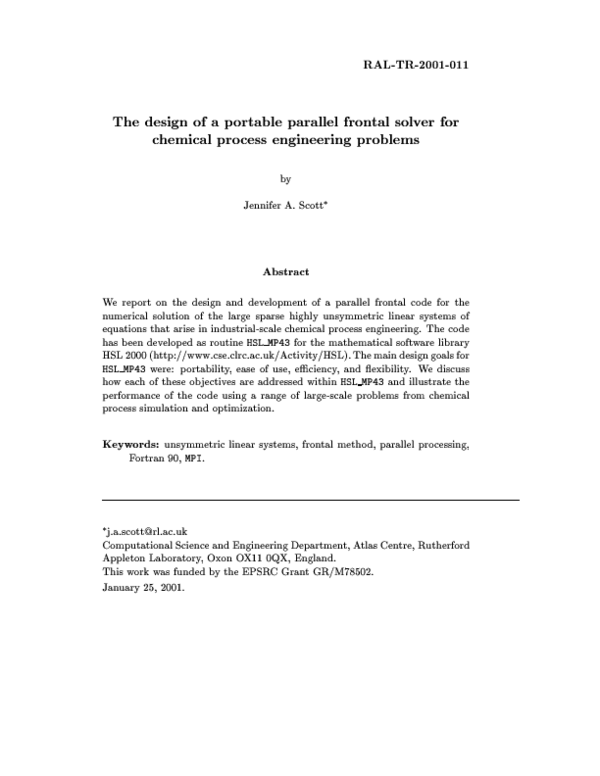 RAL-TR-2001-011

The design of a portable parallel frontal solver for chemical process engineering problems

by

Jennifer A. Scott*

Abstract

We report on the design and development of a parallel frontal code for the numerical solution of the large sparse highly unsymmetric linear systems of equations that arise in industrial-scale chemical process engineering. The code has been developed as routine HSL_MP43 for the mathematical software library HSL 2000 (http://www.cse.clrc.ac.uk/Activity/HSL). The main design goals for HSL_MP43 were: portability, ease of use, efficiency, and flexibility. We discuss how each of these objectives are addressed within HSL_MP43 and illustrate the performance of the code using a range of large-scale problems from chemical process simulation and optimization.

Keywords: unsymmetric linear systems, frontal method, parallel processing, Fortran 90, MPI.

*j.a.scott@rl.ac.uk
Computational Science and Engineering Department, Atlas Centre, Rutherford Appleton Laboratory, Oxon OX11 0QX, England.
This work was funded by the EPSRC Grant GR/M78502.
January 25, 2001.